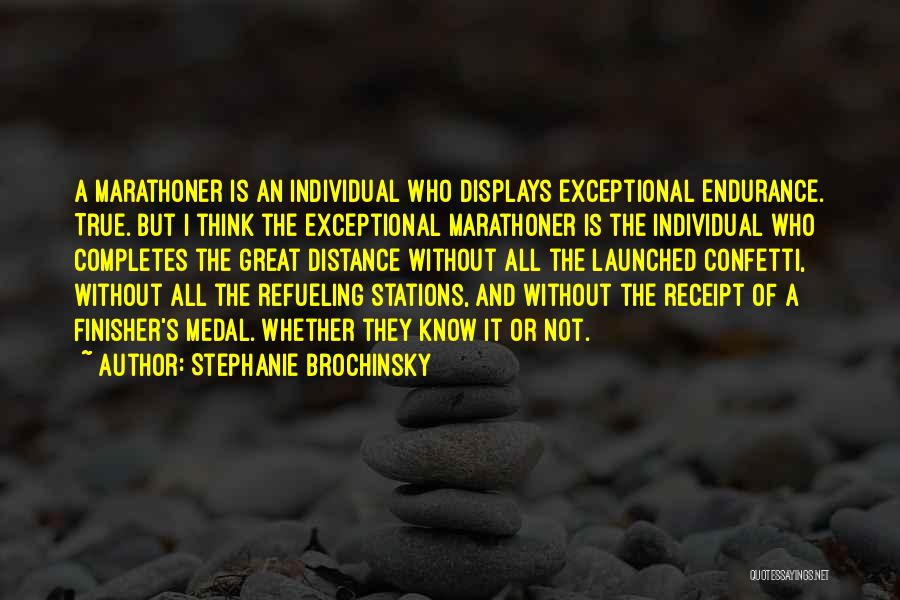 A MARATHONER IS AN INDIVIDUAL WHO DISPLAYS EXCEPTIONAL ENDURANCE. TRUE. BUT I THINK THE EXCEPTIONAL MARATHONER IS THE INDIVIDUAL WHO COMPLETES THE GREAT DISTANCE WITHOUT ALL THE LAUNCHED CONFETTI, WITHOUT ALL THE REFUELING STATIONS, AND WITHOUT THE RECEIPT OF A FINISHER'S MEDAL. WHETHER THEY KNOW IT OR NOT.

~ AUTHOR: STEPHANIE BROCHINSKY

QUOTESSAYINGS.NET